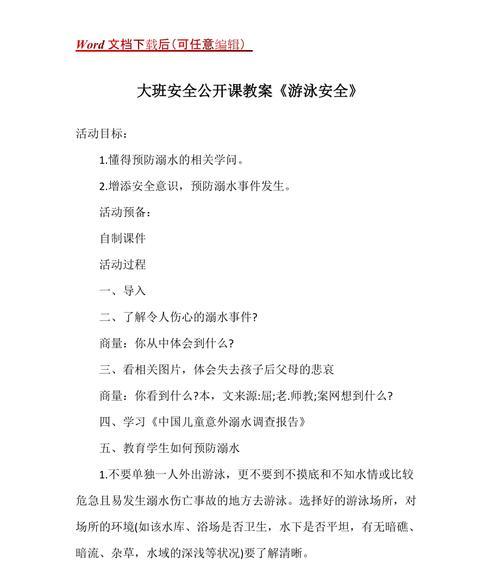 Word 文档下载后（可任意编辑）

大班安全公开课教案《游泳安全》

活动目标：

1.懂得预防溺水的相关学问。

2.增添安全意识，预防溺水事件发生。

活动预备：

自制课件

活动过程

一、导入

二、了解令人伤心的溺水事件?

商量：你从中体会到什么?

三、看相关图片，体会失去孩子后父母的悲哀

商量：你看到什么?本，文来源:屈;老.师教;案网想到什么?

四、学习《中国儿童意外溺水调查报告》

五、教育学生如何预防溺水

1.不要单独一人外出游泳，更不要到不摸底和不知水情或比较危急且易发生溺水伤亡事故的地方去游泳。选择好的游泳场所，对场所的环境(如该水库、浴场是否卫生，水下是否平坦，有无暗礁、暗流、杂草，水域的深浅等状况)要了解清晰。